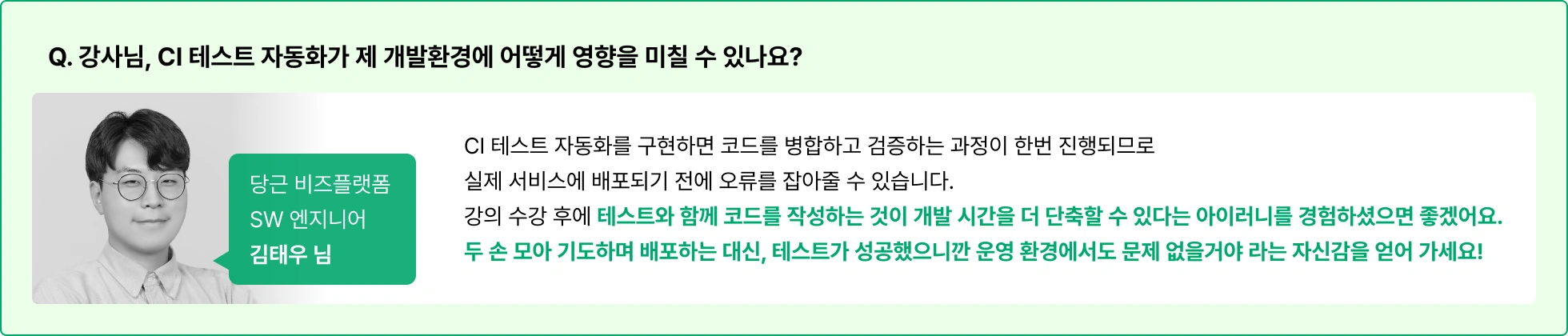 Q. 강사님, CI 테스트 자동화가 제 개발환경에 어떻게 영향을 미칠 수 있나요?

당근 비즈플랫폼
SW 엔지니어
김태우 님

CI 테스트 자동화를 구현하면 코드를 병합하고 검증하는 과정이 한번 진행되므로 실제 서비스에 배포되기 전에 오류를 잡아줄 수 있습니다.
강의 수강 후에 테스트와 함께 코드를 작성하는 것이 개발 시간을 더 단축할 수 있다는 아이러니를 경험하셨으면 좋겠어요.
두 손 모아 기도하며 배포하는 대신, 테스트가 성공했으니깐 운영 환경에서도 문제 없을거야 라는 자신감을 얻어 가세요!